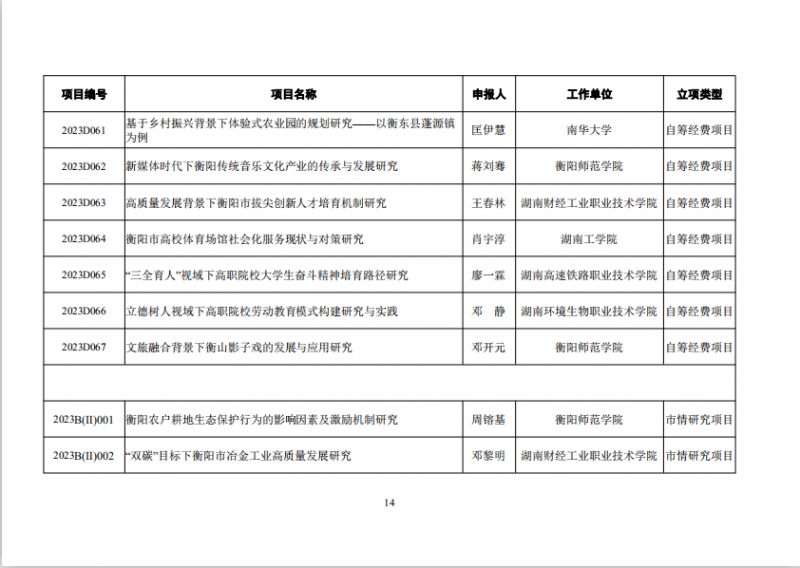 | 项目编号 | 项目名称 | 申报人 | 工作单位 | 立项类型 |
|---|---|---|---|---|
| 2023D061 | 基于乡村振兴背景下体验式农业园的规划研究——以衡东县蓬源镇为例 | 匡伊慧 | 南华大学 | 自筹经费项目 |
| 2023D062 | 新媒体时代下衡阳传统音乐文化产业的传承与发展研究 | 蒋刘骞 | 衡阳师范学院 | 自筹经费项目 |
| 2023D063 | 高质量发展背景下衡阳市拔尖创新人才培育机制研究 | 王春林 | 湖南财经工业职业技术学院 | 自筹经费项目 |
| 2023D064 | 衡阳市高校体育场馆社会化服务现状与对策研究 | 肖宇淳 | 湖南工学院 | 自筹经费项目 |
| 2023D065 | “三全育人”视域下高职院校大学生奋斗精神培育路径研究 | 廖一霖 | 湖南高速铁路职业技术学院 | 自筹经费项目 |
| 2023D066 | 立德树人视域下高职院校劳动教育模式构建研究与实践 | 邓　静 | 湖南环境生物职业技术学院 | 自筹经费项目 |
| 2023D067 | 文旅融合背景下衡山影子戏的发展与应用研究 | 邓开元 | 衡阳师范学院 | 自筹经费项目 |
| | | | | |
| 2023B(II)001 | 衡阳农户耕地生态保护行为的影响因素及激励机制研究 | 周镕基 | 衡阳师范学院 | 市情研究项目 |
| 2023B(II)002 | “双碳”目标下衡阳市冶金工业高质量发展研究 | 邓黎明 | 湖南财经工业职业技术学院 | 市情研究项目 |

14